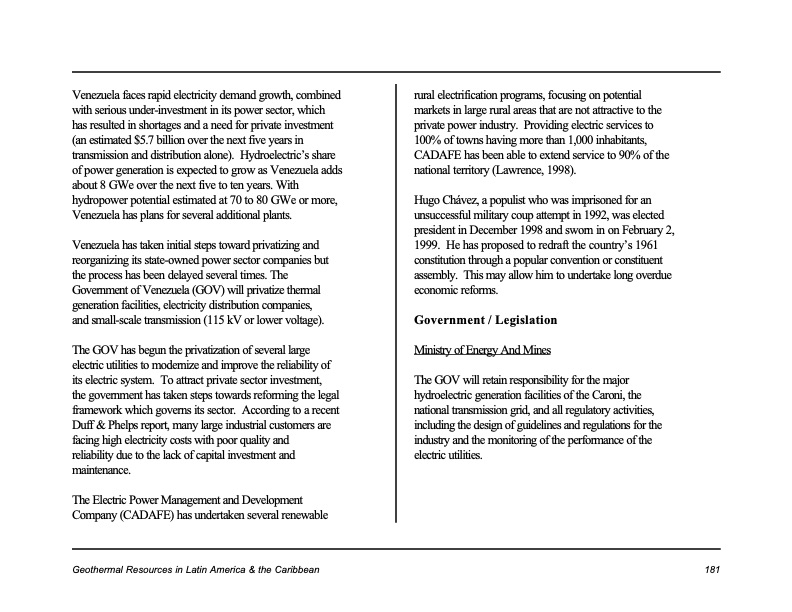 Venezuela faces rapid electricity demand growth, combined with serious under-investment in its power sector, which has resulted in shortages and a need for private investment (an estimated $5.7 billion over the next five years in transmission and distribution alone). Hydroelectric's share of power generation is expected to grow as Venezuela adds about 8 GWe over the next five to ten years. With hydropower potential estimated at 70 to 80 GWe or more, Venezuela has plans for several additional plants.

Venezuela has taken initial steps toward privatizing and reorganizing its state-owned power sector companies but the process has been delayed several times. The Government of Venezuela (GOV) will privatize thermal generation facilities, electricity distribution companies, and small-scale transmission (115 kV or lower voltage).

The GOV has begun the privatization of several large electric utilities to modernize and improve the reliability of its electric system. To attract private sector investment, the government has taken steps towards reforming the legal framework which governs its sector. According to a recent Duff & Phelps report, many large industrial customers are facing high electricity costs with poor quality and reliability due to the lack of capital investment and maintenance.

The Electric Power Management and Development Company (CADAFE) has undertaken several renewable rural electrification programs, focusing on potential markets in large rural areas that are not attractive to the private power industry. Providing electric services to 100% of towns having more than 1,000 inhabitants, CADAFE has been able to extend service to 90% of the national territory (Lawrence, 1998).

Hugo Chávez, a populist who was imprisoned for an unsuccessful military coup attempt in 1992, was elected president in December 1998 and sworn in on February 2, 1999. He has proposed to redraft the country's 1961 constitution through a popular convention or constituent assembly. This may allow him to undertake long overdue economic reforms.

Government / Legislation

Ministry of Energy And Mines

The GOV will retain responsibility for the major hydroelectric generation facilities of the Caroni, the national transmission grid, and all regulatory activities, including the design of guidelines and regulations for the industry and the monitoring of the performance of the electric utilities.

Geothermal Resources in Latin America & the Caribbean 181